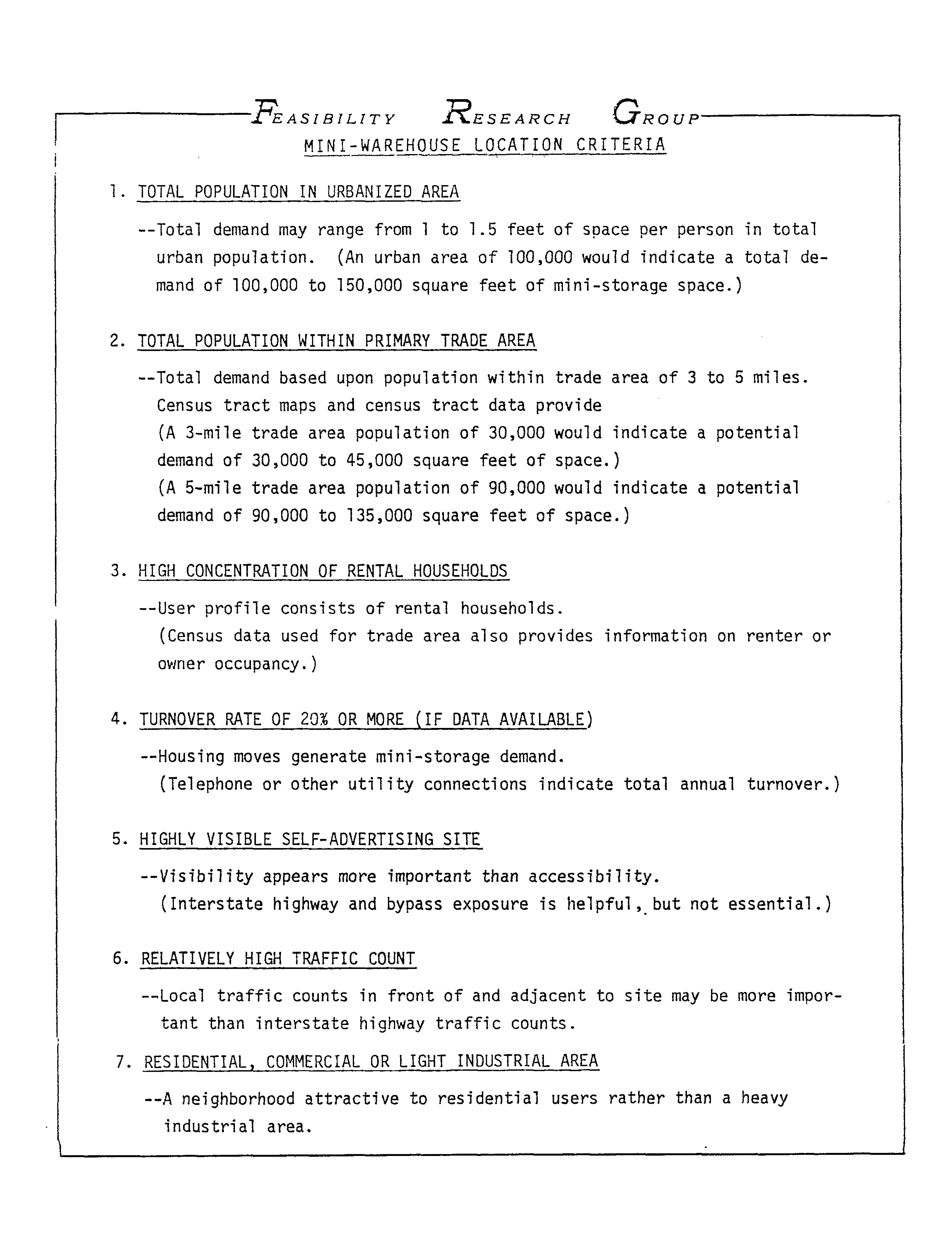 FEASIBILITY RESEARCH GROUP
MINI-WAREHOUSE LOCATION CRITERIA

1. TOTAL POPULATION IN URBANIZED AREA

--Total demand may range from 1 to 1.5 feet of space per person in total urban population. (An urban area of 100,000 would indicate a total demand of 100,000 to 150,000 square feet of mini-storage space.)

2. TOTAL POPULATION WITHIN PRIMARY TRADE AREA

--Total demand based upon population within trade area of 3 to 5 miles. Census tract maps and census tract data provide
(A 3-mile trade area population of 30,000 would indicate a potential demand of 30,000 to 45,000 square feet of space.)
(A 5-mile trade area population of 90,000 would indicate a potential demand of 90,000 to 135,000 square feet of space.)

3. HIGH CONCENTRATION OF RENTAL HOUSEHOLDS

--User profile consists of rental households.
(Census data used for trade area also provides information on renter or owner occupancy.)

4. TURNOVER RATE OF 20% OR MORE (IF DATA AVAILABLE)

--Housing moves generate mini-storage demand.
(Telephone or other utility connections indicate total annual turnover.)

5. HIGHLY VISIBLE SELF-ADVERTISING SITE

--Visibility appears more important than accessibility.
(Interstate highway and bypass exposure is helpful, but not essential.)

6. RELATIVELY HIGH TRAFFIC COUNT

--Local traffic counts in front of and adjacent to site may be more important than interstate highway traffic counts.

7. RESIDENTIAL, COMMERCIAL OR LIGHT INDUSTRIAL AREA

--A neighborhood attractive to residential users rather than a heavy industrial area.